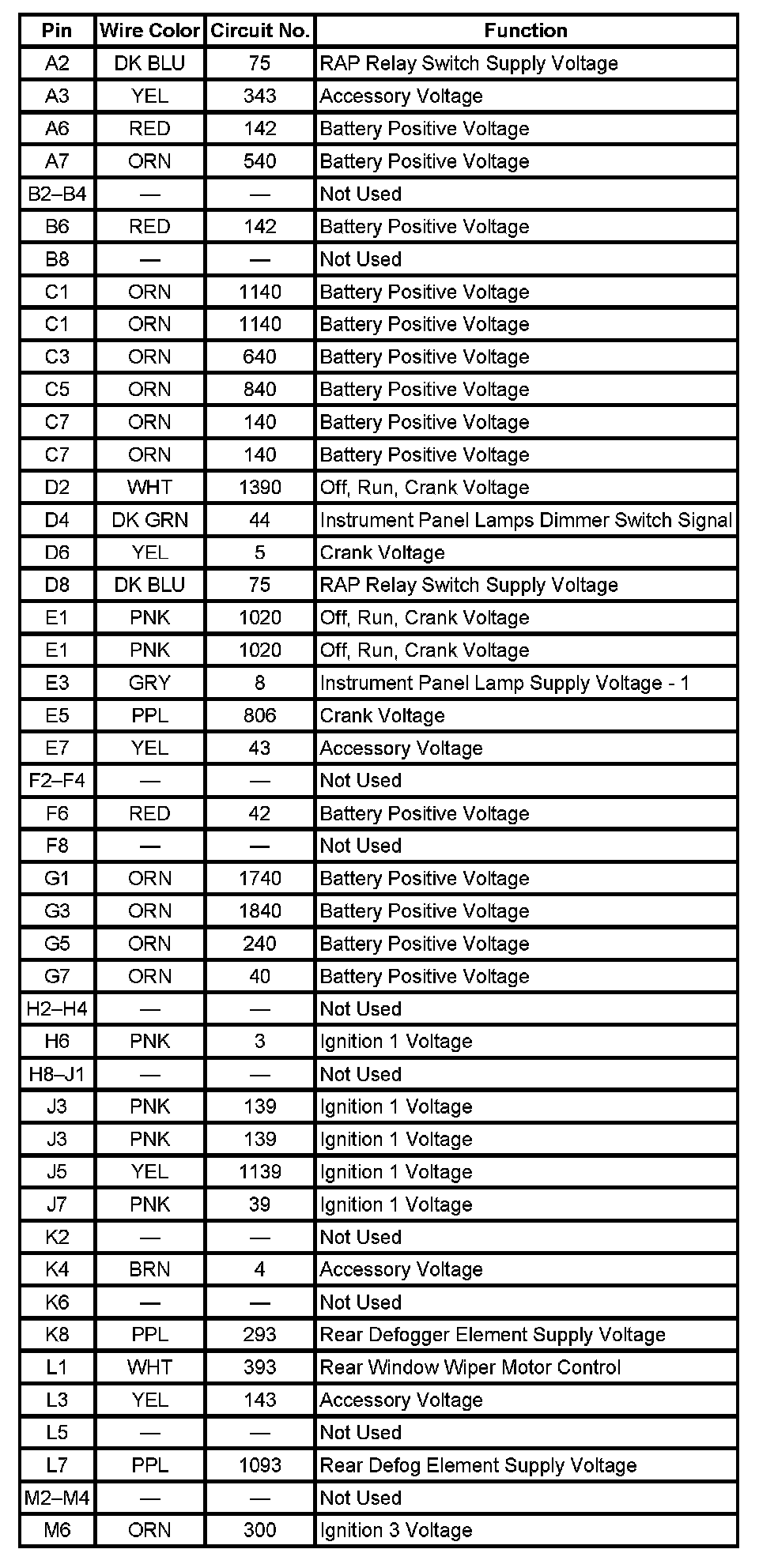 | Pin | Wire Color | Circuit No. | Function |
|---|---|---|---|
| A2 | DK BLU | 75 | RAP Relay Switch Supply Voltage |
| A3 | YEL | 343 | Accessory Voltage |
| A6 | RED | 142 | Battery Positive Voltage |
| A7 | ORN | 540 | Battery Positive Voltage |
| B2–B4 | — | — | Not Used |
| B6 | RED | 142 | Battery Positive Voltage |
| B8 | — | — | Not Used |
| C1 | ORN | 1140 | Battery Positive Voltage |
| C1 | ORN | 1140 | Battery Positive Voltage |
| C3 | ORN | 640 | Battery Positive Voltage |
| C5 | ORN | 840 | Battery Positive Voltage |
| C7 | ORN | 140 | Battery Positive Voltage |
| C7 | ORN | 140 | Battery Positive Voltage |
| D2 | WHT | 1390 | Off, Run, Crank Voltage |
| D4 | DK GRN | 44 | Instrument Panel Lamps Dimmer Switch Signal |
| D6 | YEL | 5 | Crank Voltage |
| D8 | DK BLU | 75 | RAP Relay Switch Supply Voltage |
| E1 | PNK | 1020 | Off, Run, Crank Voltage |
| E1 | PNK | 1020 | Off, Run, Crank Voltage |
| E3 | GRY | 8 | Instrument Panel Lamp Supply Voltage - 1 |
| E5 | PPL | 806 | Crank Voltage |
| E7 | YEL | 43 | Accessory Voltage |
| F2–F4 | — | — | Not Used |
| F6 | RED | 42 | Battery Positive Voltage |
| F8 | — | — | Not Used |
| G1 | ORN | 1740 | Battery Positive Voltage |
| G3 | ORN | 1840 | Battery Positive Voltage |
| G5 | ORN | 240 | Battery Positive Voltage |
| G7 | ORN | 40 | Battery Positive Voltage |
| H2–H4 | — | — | Not Used |
| H6 | PNK | 3 | Ignition 1 Voltage |
| H8–J1 | — | — | Not Used |
| J3 | PNK | 139 | Ignition 1 Voltage |
| J3 | PNK | 139 | Ignition 1 Voltage |
| J5 | YEL | 1139 | Ignition 1 Voltage |
| J7 | PNK | 39 | Ignition 1 Voltage |
| K2 | — | — | Not Used |
| K4 | BRN | 4 | Accessory Voltage |
| K6 | — | — | Not Used |
| K8 | PPL | 293 | Rear Defogger Element Supply Voltage |
| L1 | WHT | 393 | Rear Window Wiper Motor Control |
| L3 | YEL | 143 | Accessory Voltage |
| L5 | — | — | Not Used |
| L7 | PPL | 1093 | Rear Defog Element Supply Voltage |
| M2–M4 | — | — | Not Used |
| M6 | ORN | 300 | Ignition 3 Voltage |